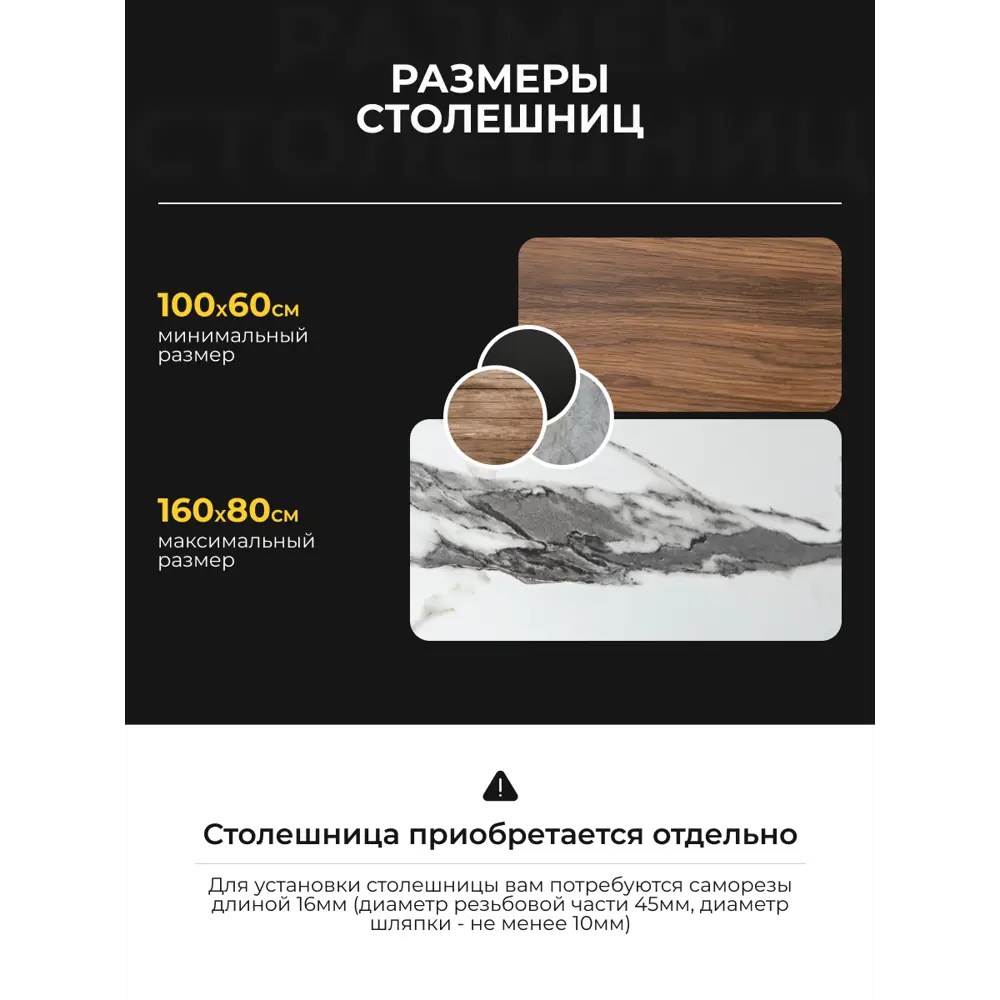 РАЗМЕРЫ СТОЛЕШНИЦ

100x60см
минимальный размер

160x80см
максимальный размер

Столешница приобретается отдельно

Для установки столешницы вам потребуются саморезы длиной 16мм (диаметр резьбовой части 45мм, диаметр шляпки - не менее 10мм)